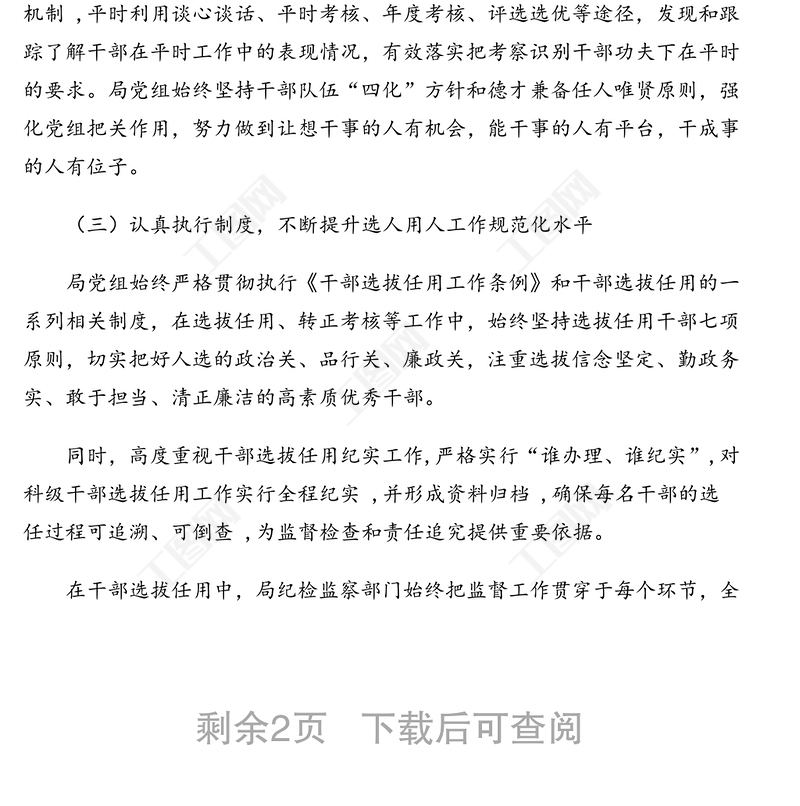 机制，平时利用谈心谈话、平时考核、年度考核、评选选优等途径，发现和跟踪了解干部在平时工作中的表现情况，有效落实把考察识别干部功夫下在平时的要求。局党组始终坚持干部队伍“四化”方针和德才兼备任人唯贤原则，强化党组把关作用，努力做到让想干事的人有机会，能干事的人有平台，干成事的人有位子。

（三）认真执行制度，不断提升选人用人工作规范化水平

局党组始终严格贯彻执行《干部选拔任用工作条例》和干部选拔任用的一系列相关制度，在选拔任用、转正考核等工作中，始终坚持选拔任用干部七项原则，切实把好人选的政治关、品行关、廉政关，注重选拔信念坚定、勤政务实、敢于担当、清正廉洁的高素质优秀干部。

同时，高度重视干部选拔任用纪实工作，严格实行“谁办理、谁纪实”，对科级干部选拔任用工作实行全程纪实，并形成资料归档，确保每名干部的选任过程可追溯、可倒查，为监督检查和责任追究提供重要依据。

在干部选拔任用中，局纪检监察部门始终把监督工作贯穿于每个环节，全

剩余2页 下载后可查阅